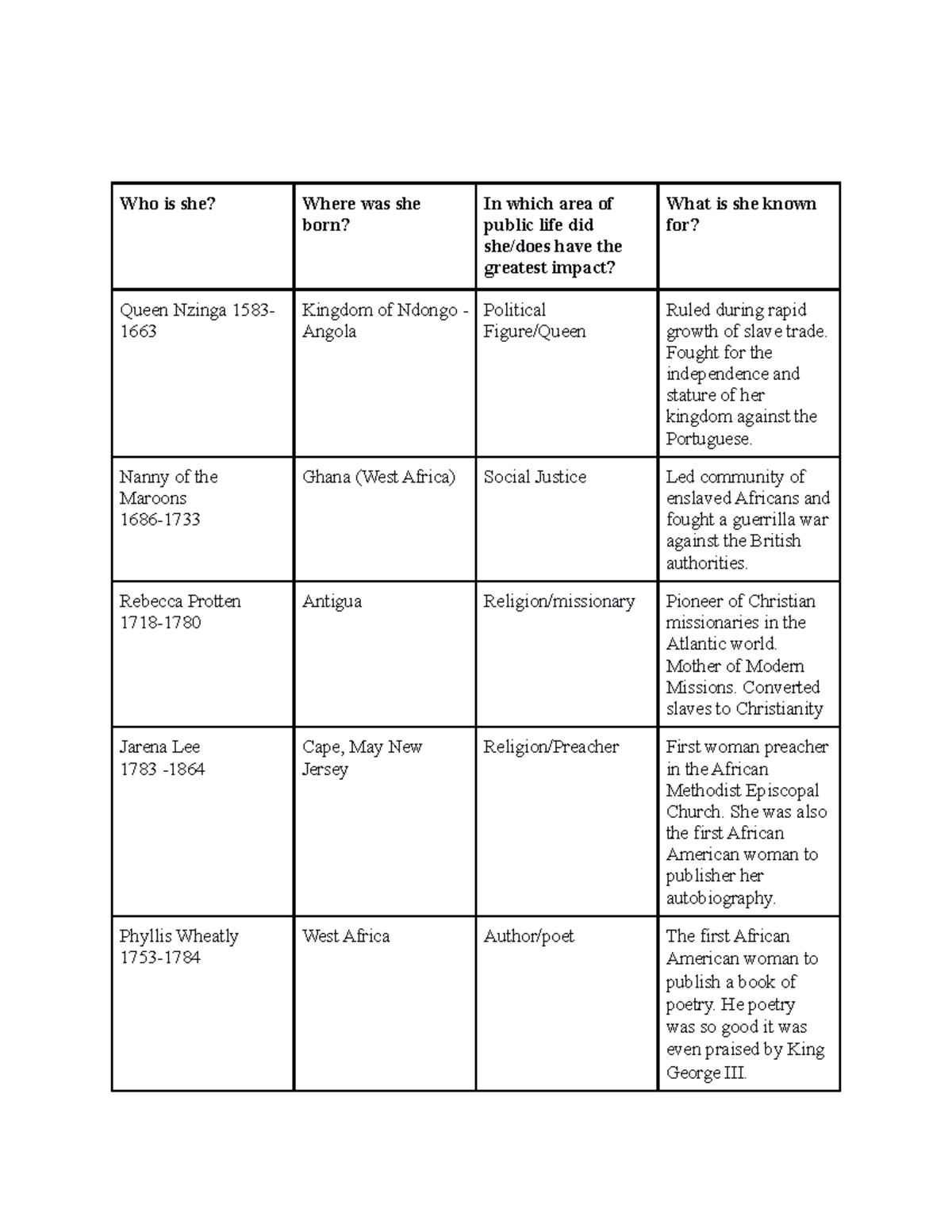 | Who is she? | Where was she born? | In which area of public life did she/does have the greatest impact? | What is she known for? |
|---|---|---|---|
| Queen Nzinga 1583-1663 | Kingdom of Ndongo - Angola | Political Figure/Queen | Ruled during rapid growth of slave trade. Fought for the independence and stature of her kingdom against the Portuguese. |
| Nanny of the Maroons 1686-1733 | Ghana (West Africa) | Social Justice | Led community of enslaved Africans and fought a guerrilla war against the British authorities. |
| Rebecca Protten 1718-1780 | Antigua | Religion/missionary | Pioneer of Christian missionaries in the Atlantic world. Mother of Modern Missions. Converted slaves to Christianity |
| Jarena Lee 1783 -1864 | Cape, May New Jersey | Religion/Preacher | First woman preacher in the African Methodist Episcopal Church. She was also the first African American woman to publisher her autobiography. |
| Phyllis Wheatly 1753-1784 | West Africa | Author/poet | The first African American woman to publish a book of poetry. He poetry was so good it was even praised by King George III. |